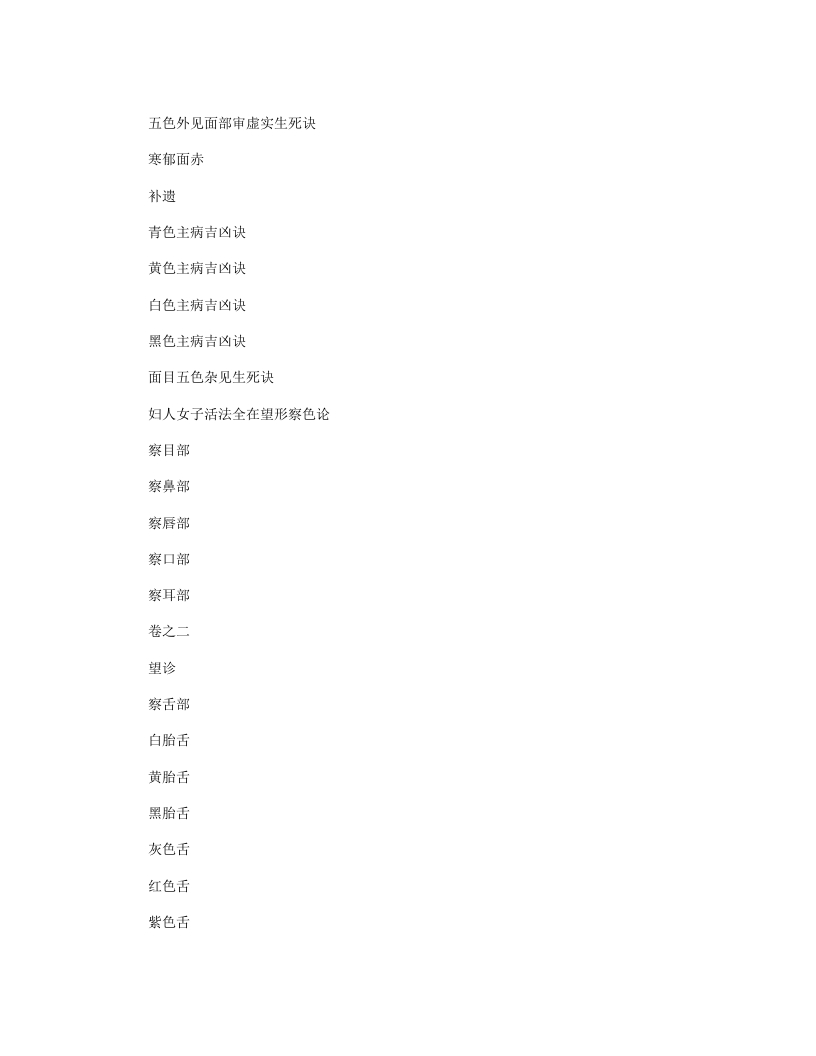 五色外见面部审虚实生死诀

寒郁面赤

补遗

青色主病吉凶诀

黄色主病吉凶诀

白色主病吉凶诀

黑色主病吉凶诀

面目五色杂见生死诀

妇人女子活法全在望形察色论

察目部

察鼻部

察唇部

察口部

察耳部

卷之二

望诊

察舌部

白胎舌

黄胎舌

黑胎舌

灰色舌

红色舌

紫色舌